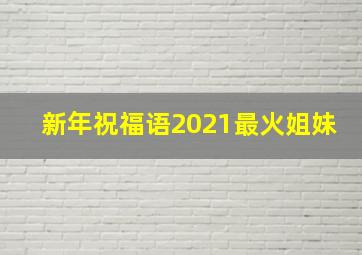 新年祝福语2021最火姐妹